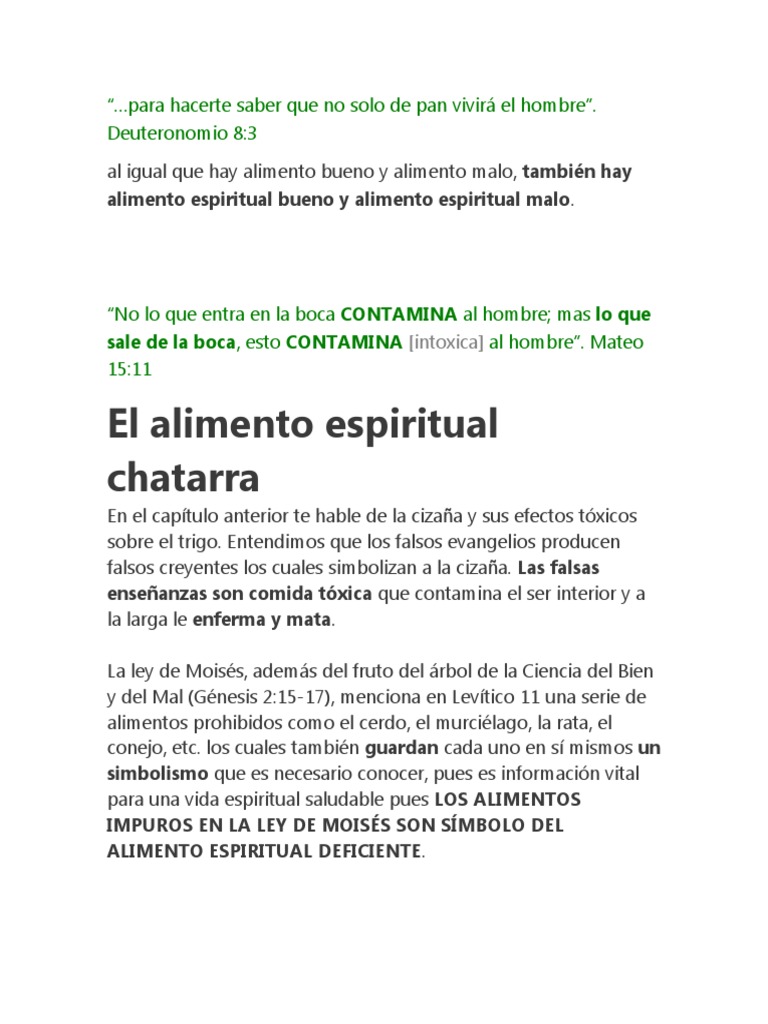 “...para hacerte saber que no solo de pan vivirá el hombre”. Deuteronomio 8:3

al igual que hay alimento bueno y alimento malo, también hay alimento espiritual bueno y alimento espiritual malo.

“No lo que entra en la boca CONTAMINA al hombre; mas lo que sale de la boca, esto CONTAMINA [intoxica] al hombre”. Mateo 15:11

El alimento espiritual chatarra

En el capítulo anterior te hable de la cizaña y sus efectos tóxicos sobre el trigo. Entendimos que los falsos evangelios producen falsos creyentes los cuales simbolizan a la cizaña. Las falsas enseñanzas son comida tóxica que contamina el ser interior y a la larga le enferma y mata.

La ley de Moisés, además del fruto del árbol de la Ciencia del Bien y del Mal (Génesis 2:15-17), menciona en Levítico 11 una serie de alimentos prohibidos como el cerdo, el murciélago, la rata, el conejo, etc. los cuales también guardan cada uno en sí mismos un simbolismo que es necesario conocer, pues es información vital para una vida espiritual saludable pues LOS ALIMENTOS IMPUROS EN LA LEY DE MOISÉS SON SÍMBOLO DEL ALIMENTO ESPIRITUAL DEFICIENTE.